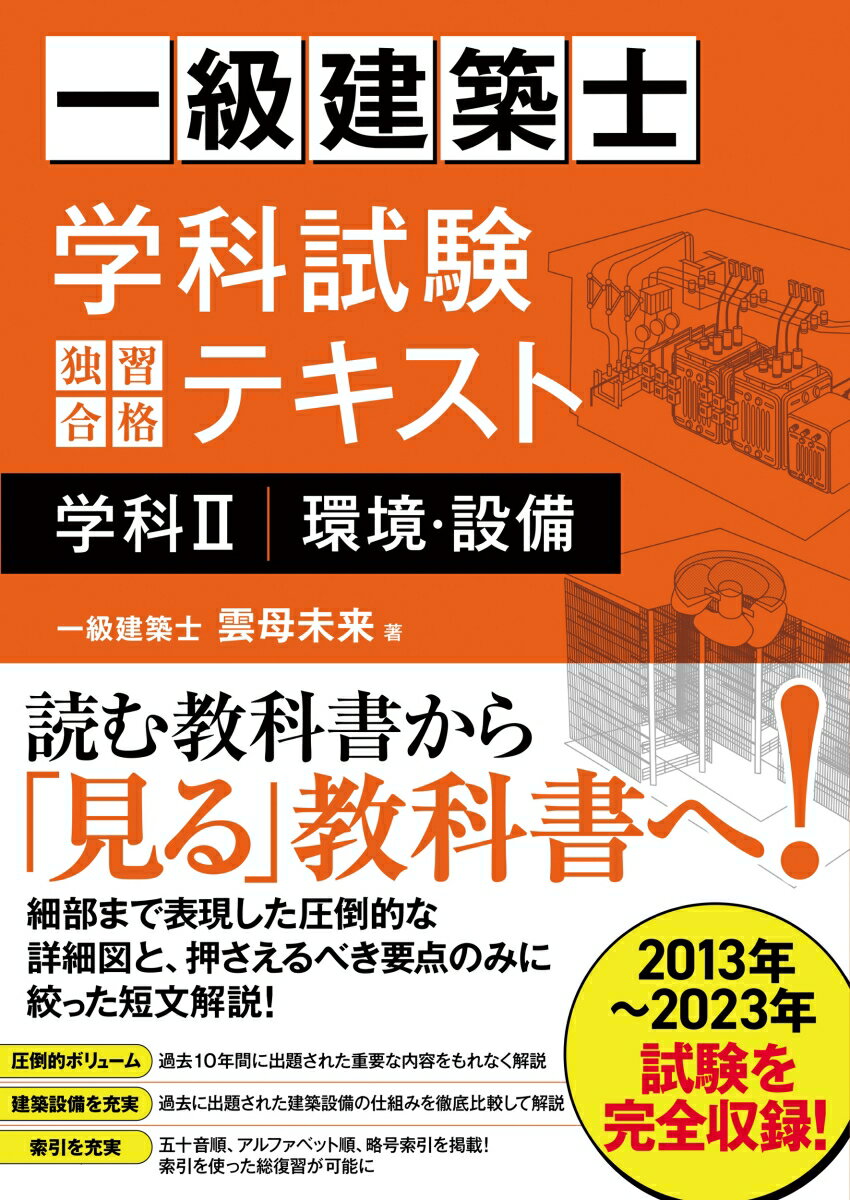 一級建築士

学科試験

独習合格 テキスト

学科Ⅱ 環境・設備

一級建築士 雲母未来 著

読む教科書から「見る」教科書へ!

細部まで表現した圧倒的な詳細図と、押さえるべき要点のみに絞った短文解説!

2013年～2023年 試験を完全収録!

圧倒的ボリューム 過去10年間に出題された重要な内容をもれなく解説

建築設備を充実 過去に出題された建築設備の仕組みを徹底比較して解説

索引を充実 五十音順、アルファベット順、略号索引を掲載! 索引を使った総復習が可能に